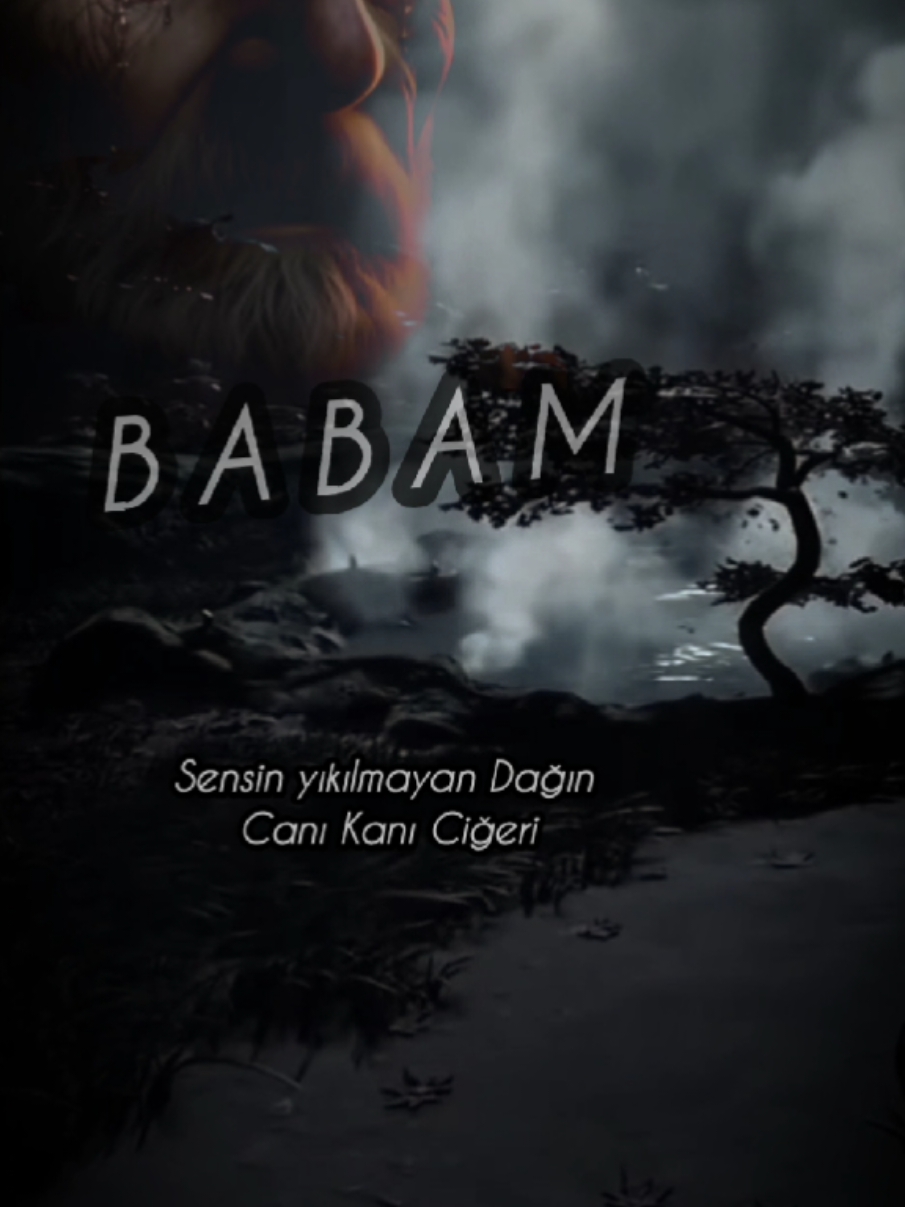 BABAM

Sensin yıkılmayan Dağın
Canı Kanı Ciğeri